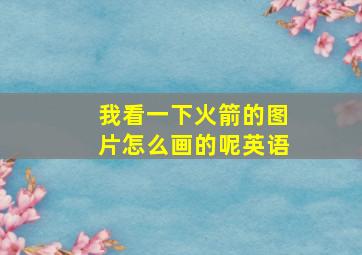 我看一下火箭的图片怎么画的呢英语